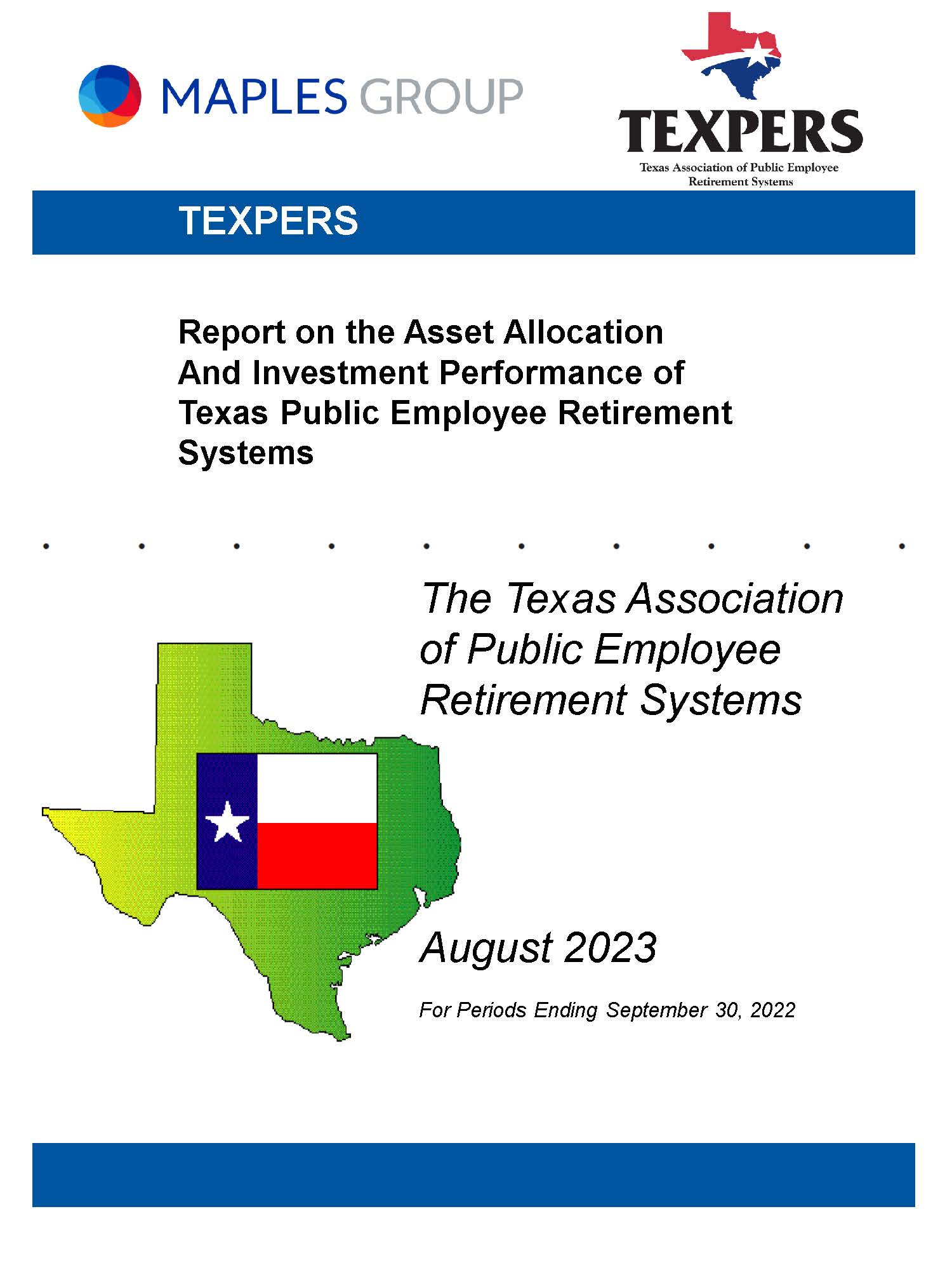 MAPLES GROUP

TEXPERS
Texas Association of Public Employee Retirement Systems

TEXPERS

Report on the Asset Allocation And Investment Performance of Texas Public Employee Retirement Systems

The Texas Association of Public Employee Retirement Systems

August 2023

For Periods Ending September 30, 2022